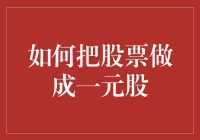 如何把股票做成一元股